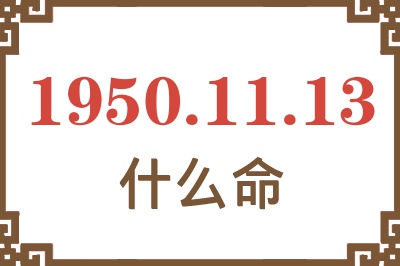 1950.11.13
什么命